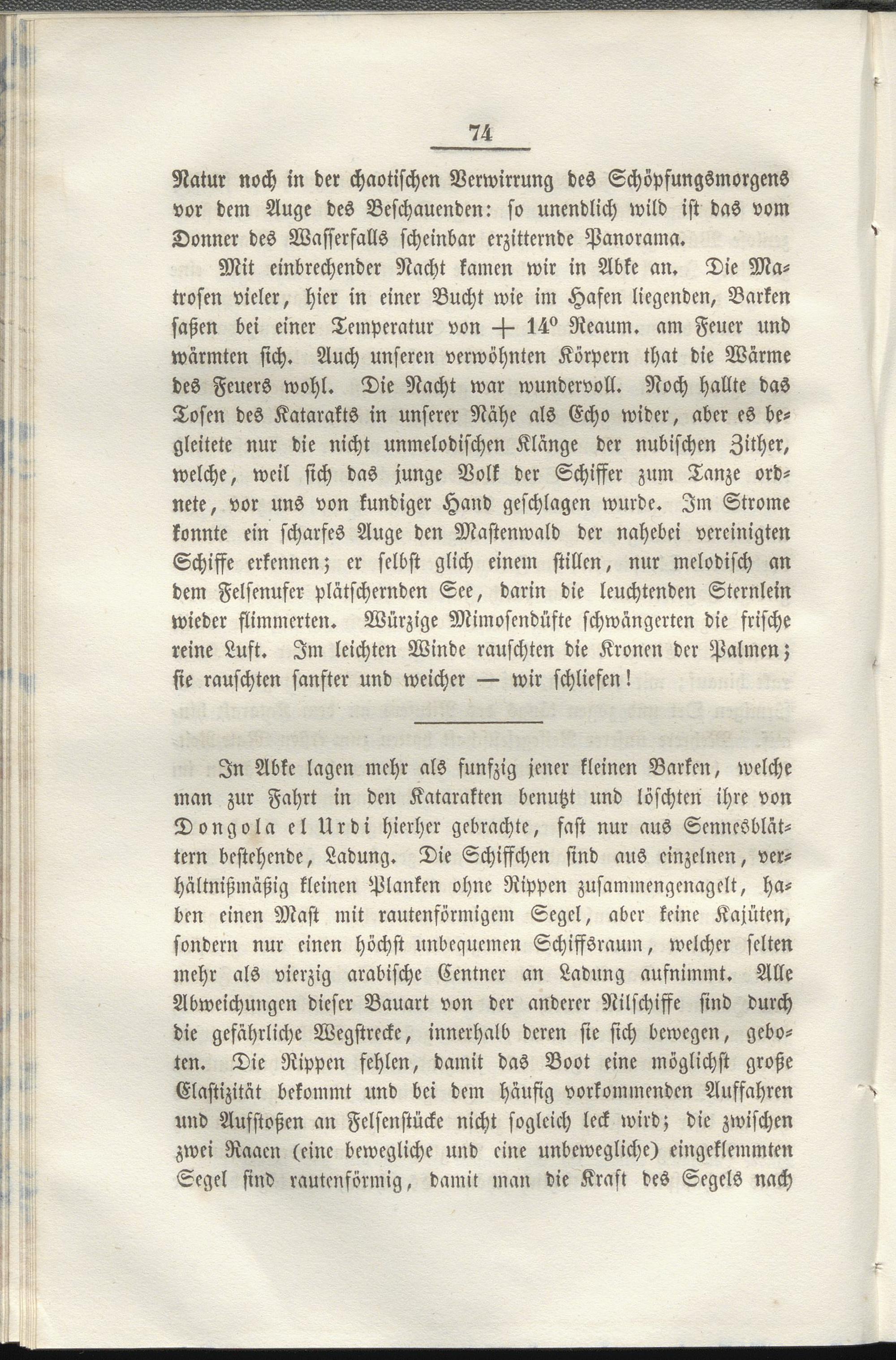 74

Natur noch in der chaotischen Verwirrung des Schöpfungsmorgens vor dem Auge des Beschauenden: so unendlich wild ist das vom Donner des Wasserfalls scheinbar erzitternde Panorama.

Mit einbrechender Nacht kamen wir in Abke an. Die Matrosen vieler, hier in einer Bucht wie im Hafen liegenden, Barken saßen bei einer Temperatur von + 14° Reaum. am Feuer und wärmten sich. Auch unseren verwöhnten Körpern that die Wärme des Feuers wohl. Die Nacht war wundervoll. Noch hallte das Tosen des Katarakts in unserer Nähe als Echo wider, aber es begleitete nur die nicht unmelodischen Klänge der nubischen Zither, welche, weil sich das junge Volk der Schiffer zum Tanze ordnete, vor uns von kundiger Hand geschlagen wurde. Im Strome konnte ein scharfes Auge den Mastenwald der nahebei vereinigten Schiffe erkennen; er selbst glich einem stillen, nur melodisch an dem Felsenufer plätschernden See, darin die leuchtenden Sternlein wieder flimmerten. Würzige Mimosendüfte schwängerten die frische reine Luft. Im leichten Winde rauschten die Kronen der Palmen; sie rauschten sanfter und weicher — wir schliefen!

In Abke lagen mehr als funfzig jener kleinen Barken, welche man zur Fahrt in den Katarakten benutzt und löschten ihre von Dongola el Urdi hierher gebrachte, fast nur aus Sennesblättern bestehende, Ladung. Die Schiffchen sind aus einzelnen, verhältnißmäßig kleinen Planken ohne Rippen zusammengenagelt, haben einen Mast mit rautenförmigem Segel, aber keine Kajüten, sondern nur einen höchst unbequemen Schiffsraum, welcher selten mehr als vierzig arabische Centner an Ladung aufnimmt. Alle Abweichungen dieser Bauart von der anderer Nilschiffe sind durch die gefährliche Wegstrecke, innerhalb deren sie sich bewegen, geboten. Die Rippen fehlen, damit das Boot eine möglichst große Elastizität bekommt und bei dem häufig vorkommenden Auffahren und Aufstoßen an Felsenstücke nicht sogleich leck wird; die zwischen zwei Raaen (eine bewegliche und eine unbewegliche) eingeklemmten Segel sind rautenförmig, damit man die Kraft des Segels nach